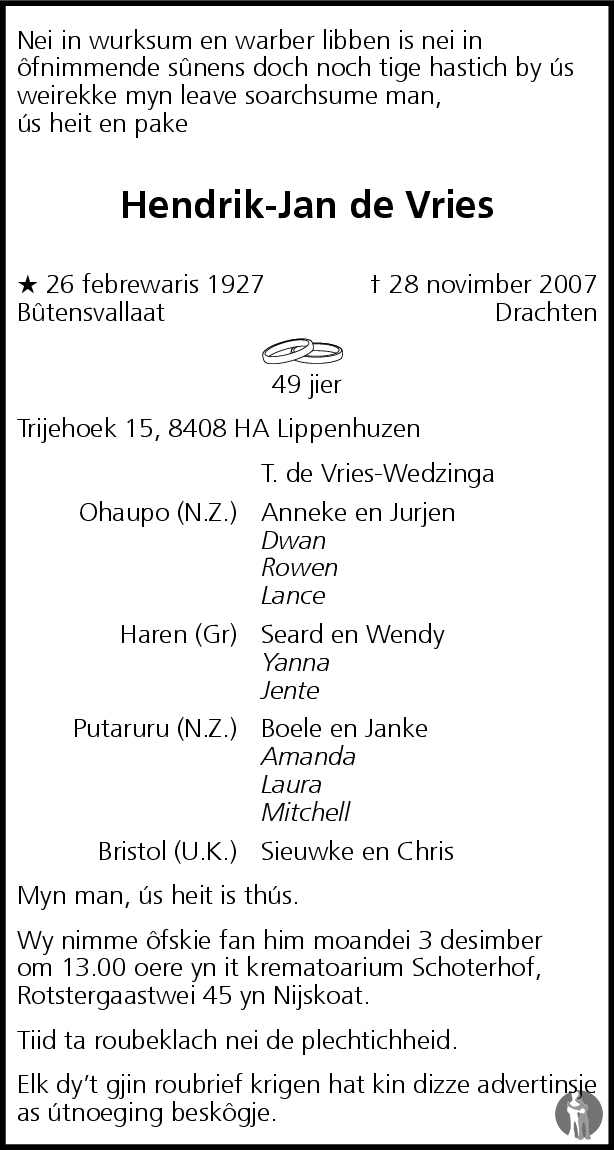 Nei in wurksum en warber libben is nei in ôfnimmende sûnens doch noch tige hastich by ús weirekke myn leave soarchsume man,
ús heit en pake

Hendrik-Jan de Vries

★ 26 febrewaris 1927
Bûtensvallaat

† 28 novimber 2007
Drachten

49 jier

Trijehoek 15, 8408 HA Lippenhuzen

T. de Vries-Wedzinga

Ohaupo (N.Z.)
Anneke en Jurjen
Dwan
Rowen
Lance

Haren (Gr)
Seard en Wendy
Yanna
Jente

Putaruru (N.Z.)
Boele en Janke
Amanda
Laura
Mitchell

Bristol (U.K.)
Sieuwke en Chris

Myn man, ús heit is thús.

Wy nimme ôfskie fan him moandei 3 desimber om 13.00 oere yn it krematoarium Schoterhof, Rotstergaastwei 45 yn Nijskoat.

Tiid ta roubeklach nei de plechtichheid.

Elk dy't gjin roubrief krigen hat kin dizze advertinsje as útnoeging beskôgje.